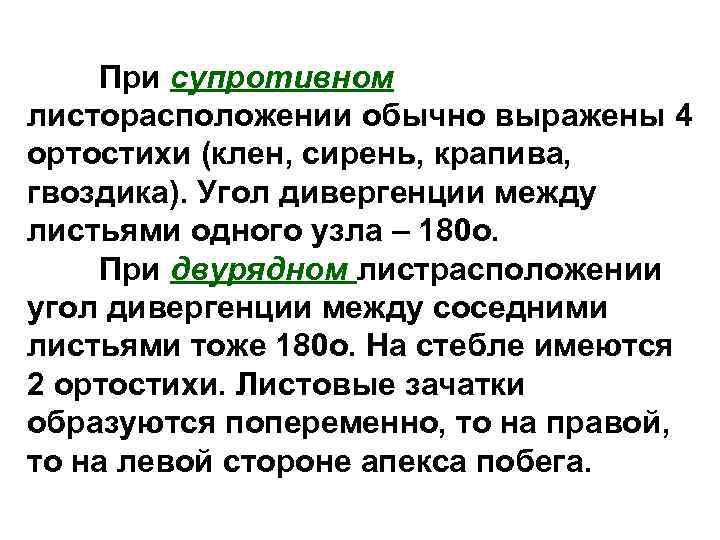 При супротивном листорасположении обычно выражены 4 ортостихи (клен, сирень, крапива, гвоздика). Угол дивергенции между листьями одного узла – 180о.

При двурядном листрасположении угол дивергенции между соседними листьями тоже 180о. На стебле имеются 2 ортостихи. Листовые зачатки образуются попеременно, то на правой, то на левой стороне апекса побега.